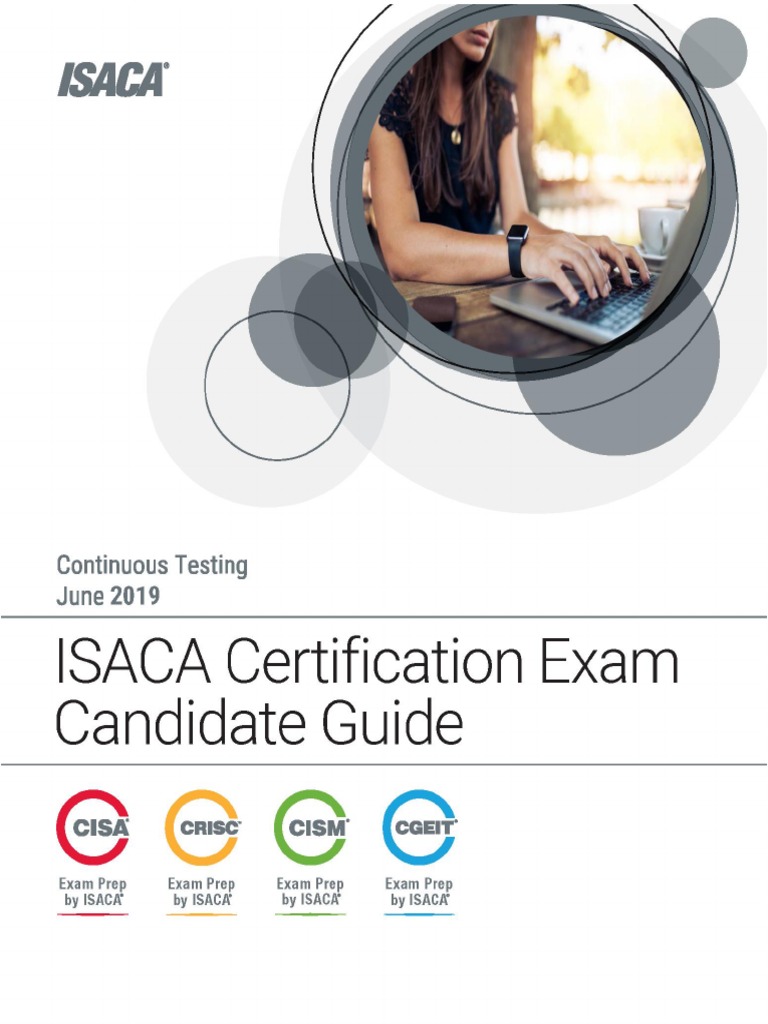 ISACA®

Continuous Testing
June 2019

ISACA Certification Exam
Candidate Guide

CISA®
Exam Prep
by ISACA®

CRISC®
Exam Prep
by ISACA®

CISM®
Exam Prep
by ISACA®

CGEIT®
Exam Prep
by ISACA®